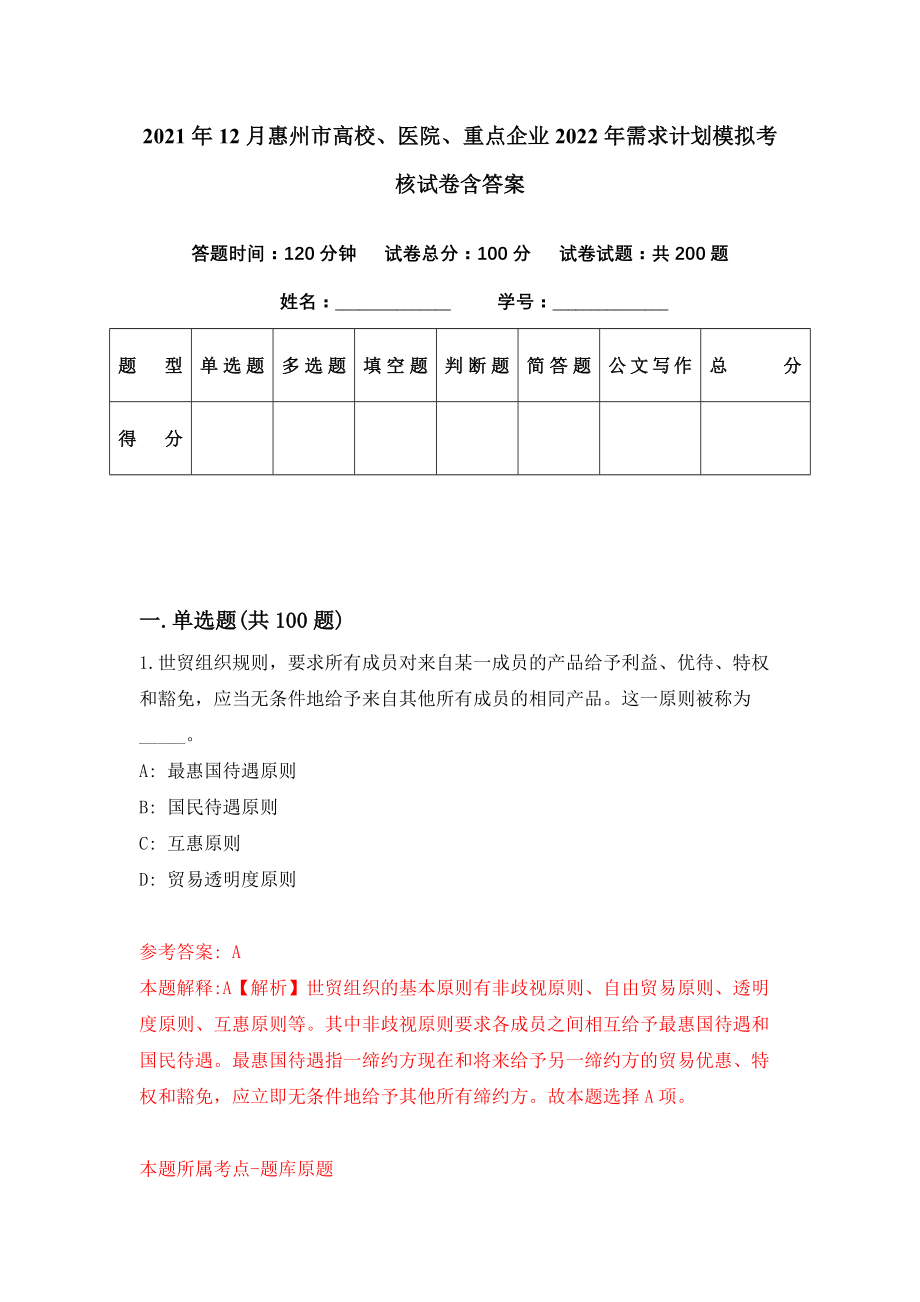 2021年12月惠州市高校、医院、重点企业2022年需求计划模拟考核试卷含答案

答题时间：120分钟　试卷总分：100分　试卷试题：共200题

姓名：____________　学号：____________

| 题　型 | 单选题 | 多选题 | 填空题 | 判断题 | 简答题 | 公文写作 | 总　分 |
|---|---|---|---|---|---|---|---|
| 得　分 | | | | | | | |

一. 单选题(共100题)

1. 世贸组织规则，要求所有成员对来自某一成员的产品给予利益、优待、特权和豁免，应当无条件地给予来自其他所有成员的相同产品。这一原则被称为_____。

A: 最惠国待遇原则

B: 国民待遇原则

C: 互惠原则

D: 贸易透明度原则

参考答案: A

本题解释:A【解析】世贸组织的基本原则有非歧视原则、自由贸易原则、透明度原则、互惠原则等。其中非歧视原则要求各成员之间相互给予最惠国待遇和国民待遇。最惠国待遇指一缔约方现在和将来给予另一缔约方的贸易优惠、特权和豁免，应立即无条件地给予其他所有缔约方。故本题选择A项。

本题所属考点-题库原题